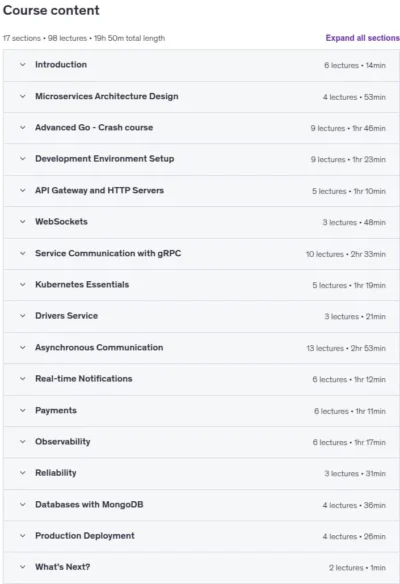 Course content

17 sections • 98 lectures • 19h 50m total length

Expand all sections

Introduction 6 lectures • 14min

Microservices Architecture Design 4 lectures • 53min

Advanced Go - Crash course 9 lectures • 1hr 46min

Development Environment Setup 9 lectures • 1hr 23min

API Gateway and HTTP Servers 5 lectures • 1hr 10min

WebSockets 3 lectures • 48min

Service Communication with gRPC 10 lectures • 2hr 33min

Kubernetes Essentials 5 lectures • 1hr 19min

Drivers Service 3 lectures • 21min

Asynchronous Communication 13 lectures • 2hr 53min

Real-time Notifications 6 lectures • 1hr 12min

Payments 6 lectures • 1hr 11min

Observability 6 lectures • 1hr 17min

Reliability 3 lectures • 31min

Databases with MongoDB 4 lectures • 36min

Production Deployment 4 lectures • 26min

What's Next? 2 lectures • 1min